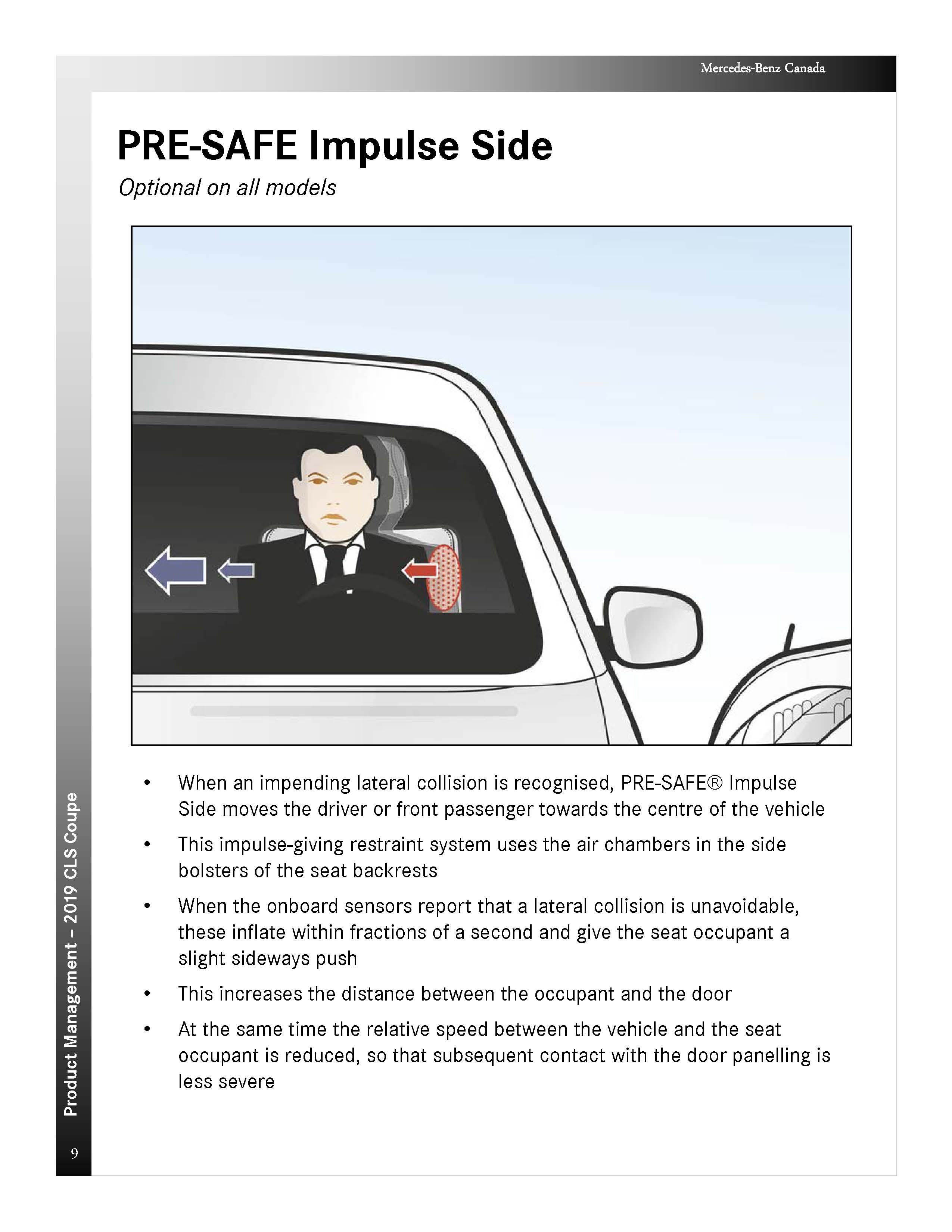 Mercedes-Benz Canada

PRE-SAFE Impulse Side

Optional on all models

• When an impending lateral collision is recognised, PRE-SAFE® Impulse Side moves the driver or front passenger towards the centre of the vehicle

• This impulse-giving restraint system uses the air chambers in the side bolsters of the seat backrests

• When the onboard sensors report that a lateral collision is unavoidable, these inflate within fractions of a second and give the seat occupant a slight sideways push

• This increases the distance between the occupant and the door

• At the same time the relative speed between the vehicle and the seat occupant is reduced, so that subsequent contact with the door panelling is less severe

Product Management – 2019 CLS Coupe

9